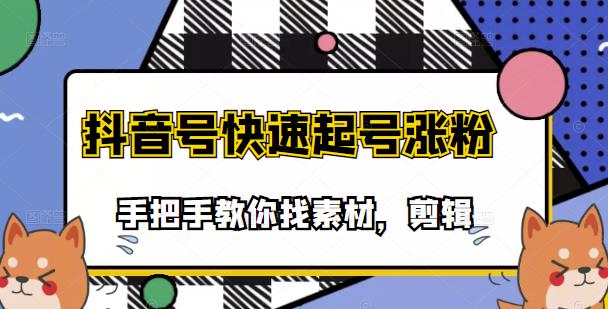 抖音号快速起号涨粉

手把手教你找素材，剪辑